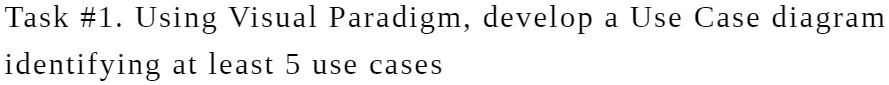 Task #1. Using Visual Paradigm, develop a Use Case diagram identifying at least 5 use cases